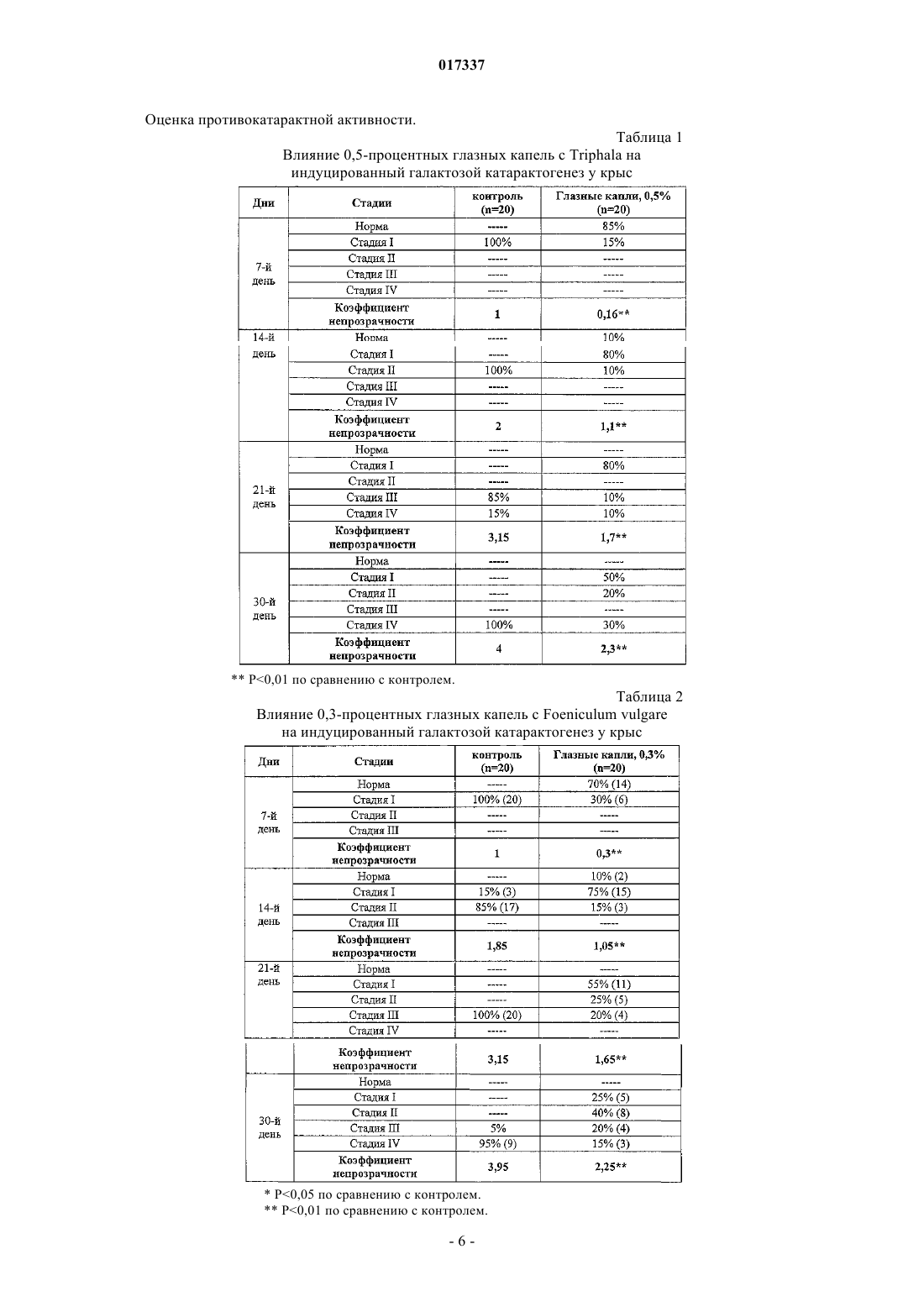 017337

Оценка противокатарактной активности.

Таблица 1

Влияние 0,5-процентных глазных капель с Triphala на индуцированный галактозой катарактогенез у крыс

| Дни | Стадии | контроль (n=20) | Глазные капли, 0,5% (n=20) |
|---|---|---|---|
| 7-й день | Норма | ----- | 85% |
| | Стадия I | 100% | 15% |
| | Стадия II | ----- | ----- |
| | Стадия III | ----- | ----- |
| | Стадия IV | ----- | ----- |
| | Коэффициент непрозрачности | 1 | 0,16** |
| 14-й день | Норма | ----- | 10% |
| | Стадия I | ----- | 80% |
| | Стадия II | 100% | 10% |
| | Стадия III | ----- | ----- |
| | Стадия IV | ----- | ----- |
| | Коэффициент непрозрачности | 2 | 1,1** |
| 21-й день | Норма | ----- | ----- |
| | Стадия I | ----- | 80% |
| | Стадия II | ----- | ----- |
| | Стадия III | 85% | 10% |
| | Стадия IV | 15% | 10% |
| | Коэффициент непрозрачности | 3,15 | 1,7** |
| 30-й день | Норма | ----- | ----- |
| | Стадия I | ----- | 50% |
| | Стадия II | ----- | 20% |
| | Стадия III | ----- | ----- |
| | Стадия IV | 100% | 30% |
| | Коэффициент непрозрачности | 4 | 2,3** |

** P<0,01 по сравнению с контролем.

Таблица 2

Влияние 0,3-процентных глазных капель с Foeniculum vulgare на индуцированный галактозой катарактогенез у крыс

| Дни | Стадии | контроль (n=20) | Глазные капли, 0,3% (n=20) |
|---|---|---|---|
| 7-й день | Норма | ----- | 70% (14) |
| | Стадия I | 100% (20) | 30% (6) |
| | Стадия II | ----- | ----- |
| | Стадия III | ----- | ----- |
| | Коэффициент непрозрачности | 1 | 0,3** |
| 14-й день | Норма | ----- | 10% (2) |
| | Стадия I | 15% (3) | 75% (15) |
| | Стадия II | 85% (17) | 15% (3) |
| | Стадия III | ----- | ----- |
| | Коэффициент непрозрачности | 1,85 | 1,05** |
| 21-й день | Норма | ----- | ----- |
| | Стадия I | ----- | 55% (11) |
| | Стадия II | ----- | 25% (5) |
| | Стадия III | 100% (20) | 20% (4) |
| | Стадия IV | ----- | ----- |
| | Коэффициент непрозрачности | 3,15 | 1,65** |
| 30-й день | Норма | ----- | ----- |
| | Стадия I | ----- | 25% (5) |
| | Стадия II | ----- | 40% (8) |
| | Стадия III | 5% | 20% (4) |
| | Стадия IV | 95% (9) | 15% (3) |
| | Коэффициент непрозрачности | 3,95 | 2,25** |

* P<0,05 по сравнению с контролем.
** P<0,01 по сравнению с контролем.

- 6 -